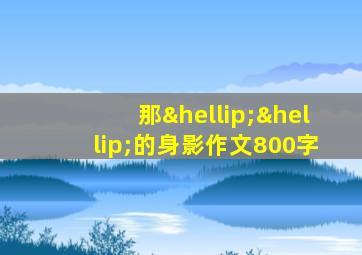 那&hellip;&hellip;的身影作文800字